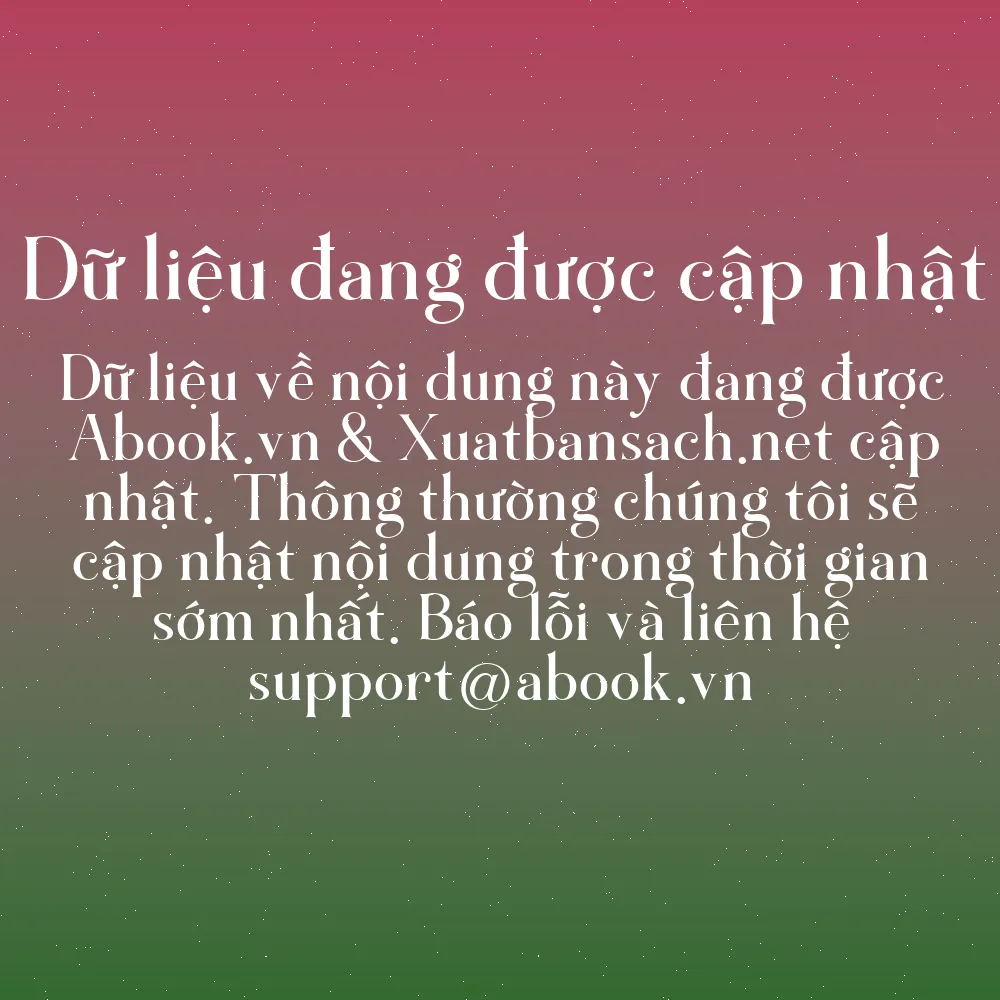 Dữ liệu đang được cập nhật

Dữ liệu về nội dung này đang được Abook.vn & Xuatbansach.net cập nhật. Thông thường chúng tôi sẽ cập nhật nội dung trong thời gian sớm nhất. Báo lỗi và liên hệ support@abook.vn